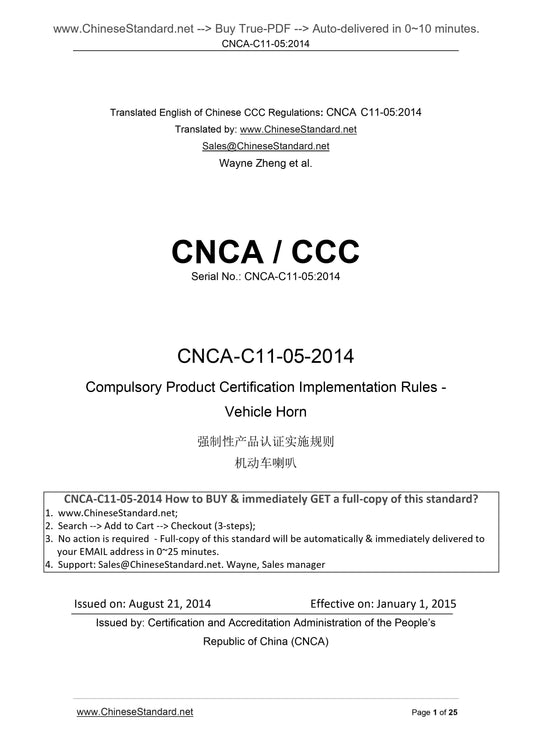 www.ChineseStandard.net --> Buy True-PDF --> Auto-delivered in 0~10 minutes.
CNCA-C11-05:2014

Translated English of Chinese CCC Regulations: CNCA C11-05:2014
Translated by: www.ChineseStandard.net
Sales@ChineseStandard.net
Wayne Zheng et al.

CNCA / CCC
Serial No.: CNCA-C11-05:2014

CNCA-C11-05-2014
Compulsory Product Certification Implementation Rules - Vehicle Horn
强制性产品认证实施规则
机动车喇叭

CNCA-C11-05-2014 How to BUY & immediately GET a full-copy of this standard?
1. www.ChineseStandard.net;
2. Search --> Add to Cart --> Checkout (3-steps);
3. No action is required - Full-copy of this standard will be automatically & immediately delivered to your EMAIL address in 0~25 minutes.
4. Support: Sales@ChineseStandard.net. Wayne, Sales manager

Issued on: August 21, 2014 Effective on: January 1, 2015
Issued by: Certification and Accreditation Administration of the People's Republic of China (CNCA)

www.ChineseStandard.net Page 1 of 25